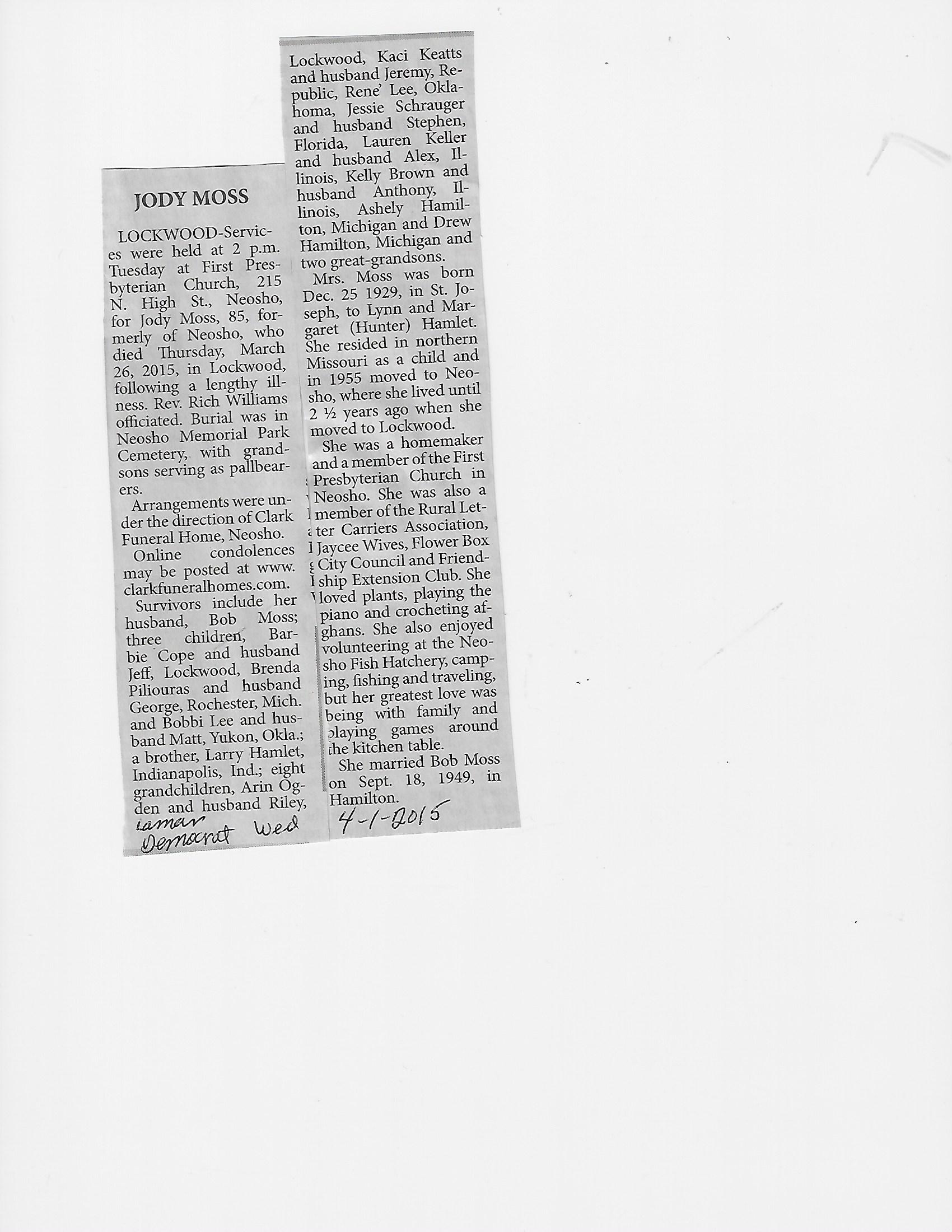 JODY MOSS

LOCKWOOD-Services were held at 2 p.m. Tuesday at First Presbyterian Church, 215 N. High St., Neosho, for Jody Moss, 85, formerly of Neosho, who died Thursday, March 26, 2015, in Lockwood, following a lengthy illness. Rev. Rich Williams officiated. Burial was in Neosho Memorial Park Cemetery, with grandsons serving as pallbearers.

Arrangements were under the direction of Clark Funeral Home, Neosho.

Online condolences may be posted at www.clarkfuneralhomes.com.

Survivors include her husband, Bob Moss; three children, Barbie Cope and husband Jeff, Lockwood, Brenda Piliouras and husband George, Rochester, Mich. and Bobbi Lee and husband Matt, Yukon, Okla.; a brother, Larry Hamlet, Indianapolis, Ind.; eight grandchildren, Arin Ogden and husband Riley, Lockwood, Kaci Keatts and husband Jeremy, Republic, Rene' Lee, Oklahoma, Jessie Schrauger and husband Stephen, Florida, Lauren Keller and husband Alex, Illinois, Kelly Brown and husband Anthony, Illinois, Ashely Hamilton, Michigan and Drew Hamilton, Michigan and two great-grandsons.

Mrs. Moss was born Dec. 25 1929, in St. Joseph, to Lynn and Margaret (Hunter) Hamlet. She resided in northern Missouri as a child and in 1955 moved to Neosho, where she lived until 2 ½ years ago when she moved to Lockwood.

She was a homemaker and a member of the First Presbyterian Church in Neosho. She was also a member of the Rural Letter Carriers Association, Jaycee Wives, Flower Box City Council and Friendship Extension Club. She loved plants, playing the piano and crocheting afghans. She also enjoyed volunteering at the Neosho Fish Hatchery, camping, fishing and traveling, but her greatest love was being with family and playing games around the kitchen table.

She married Bob Moss on Sept. 18, 1949, in Hamilton.

Lamar Democrat Wed 4-1-2015